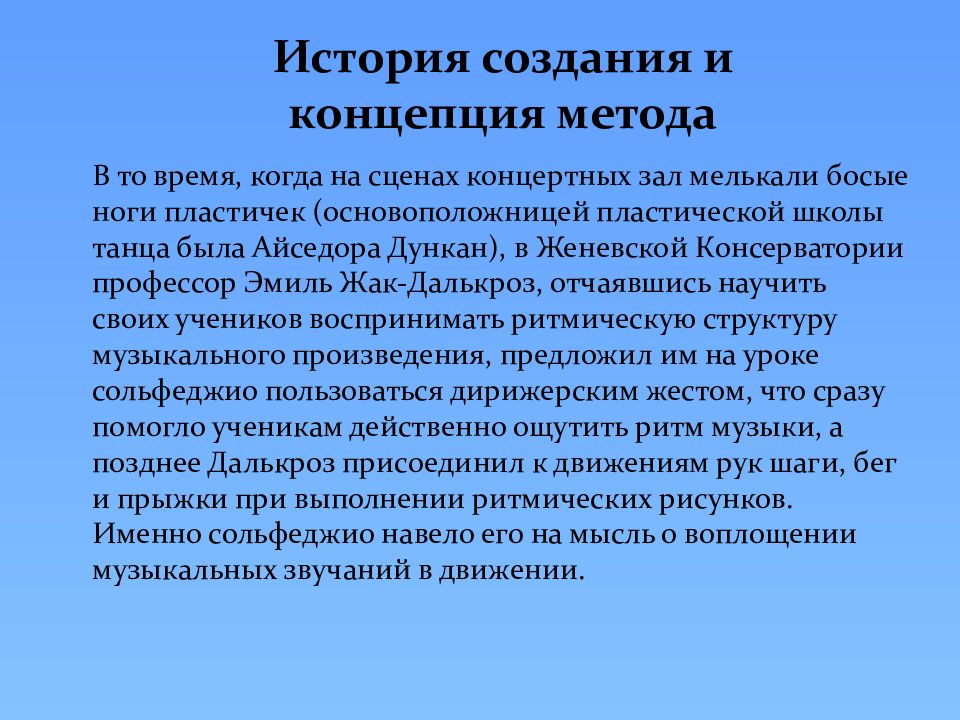 История создания и концепция метода

В то время, когда на сценах концертных зал мелькали босые ноги пластичек (основоположницей пластической школы танца была Айседора Дункан), в Женевской Консерватории профессор Эмиль Жак-Далькроз, отчаявшись научить своих учеников воспринимать ритмическую структуру музыкального произведения, предложил им на уроке сольфеджио пользоваться дирижерским жестом, что сразу помогло ученикам действенно ощутить ритм музыки, а позднее Далькроз присоединил к движениям рук шаги, бег и прыжки при выполнении ритмических рисунков. Именно сольфеджио навело его на мысль о воплощении музыкальных звучаний в движении.